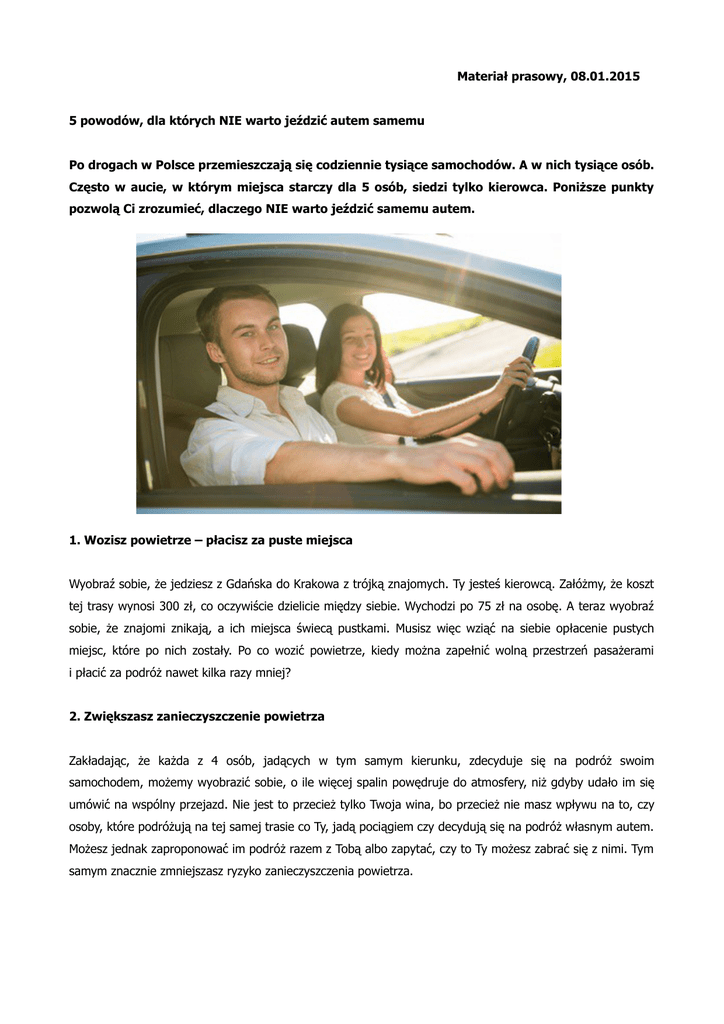 Materiał prasowy, 08.01.2015

5 powodów, dla których NIE warto jeździć autem samemu

Po drogach w Polsce przemieszczają się codziennie tysiące samochodów. A w nich tysiące osób. Często w aucie, w którym miejsca starczy dla 5 osób, siedzi tylko kierowca. Poniższe punkty pozwolą Ci zrozumieć, dlaczego NIE warto jeździć samemu autem.

1. Wozisz powietrze – płacisz za puste miejsca

Wyobraź sobie, że jedziesz z Gdańska do Krakowa z trójką znajomych. Ty jesteś kierowcą. Załóżmy, że koszt tej trasy wynosi 300 zł, co oczywiście dzielicie między siebie. Wychodzi po 75 zł na osobę. A teraz wyobraź sobie, że znajomi znikają, a ich miejsca świecą pustkami. Musisz więc wziąć na siebie opłacenie pustych miejsc, które po nich zostały. Po co wozić powietrze, kiedy można zapełnić wolną przestrzeń pasażerami i płacić za podróż nawet kilka razy mniej?

2. Zwiększasz zanieczyszczenie powietrza

Zakładając, że każda z 4 osób, jadących w tym samym kierunku, zdecyduje się na podróż swoim samochodem, możemy wyobrazić sobie, o ile więcej spalin powędruje do atmosfery, niż gdyby udało im się umówić na wspólny przejazd. Nie jest to przecież tylko Twoja wina, bo przecież nie masz wpływu na to, czy osoby, które podróżują na tej samej trasie co Ty, jadą pociągiem czy decydują się na podróż własnym autem. Możesz jednak zaproponować im podróż razem z Tobą albo zapytać, czy to Ty możesz zabrać się z nimi. Tym samym znacznie zmniejszasz ryzyko zanieczyszczenia powietrza.